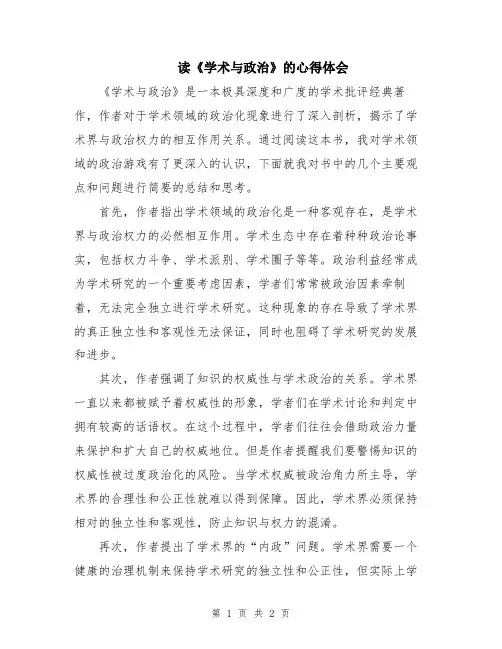 读《学术与政治》的心得体会

《学术与政治》是一本极具深度和广度的学术批评经典著作，作者对于学术领域的政治化现象进行了深入剖析，揭示了学术界与政治权力的相互作用关系。通过阅读这本书，我对学术领域的政治游戏有了更深入的认识，下面就我对书中的几个主要观点和问题进行简要的总结和思考。

首先，作者指出学术领域的政治化是一种客观存在，是学术界与政治权力的必然相互作用。学术生态中存在着种种政治论事实，包括权力斗争、学术派别、学术圈子等等。政治利益经常成为学术研究的一个重要考虑因素，学者们常常被政治因素牵制着，无法完全独立进行学术研究。这种现象的存在导致了学术界的真正独立性和客观性无法保证，同时也阻碍了学术研究的发展和进步。

其次，作者强调了知识的权威性与学术政治的关系。学术界一直以来都被赋予着权威性的形象，学者们在学术讨论和判定中拥有较高的话语权。在这个过程中，学者们往往会借助政治力量来保护和扩大自己的权威地位。但是作者提醒我们要警惕知识的权威性被过度政治化的风险。当学术权威被政治角力所主导，学术界的合理性和公正性就难以得到保障。因此，学术界必须保持相对的独立性和客观性，防止知识与权力的混淆。

再次，作者提出了学术界的“内政”问题。学术界需要一个健康的治理机制来保持学术研究的独立性和公正性，但实际上学

第 1 页 共 2 页